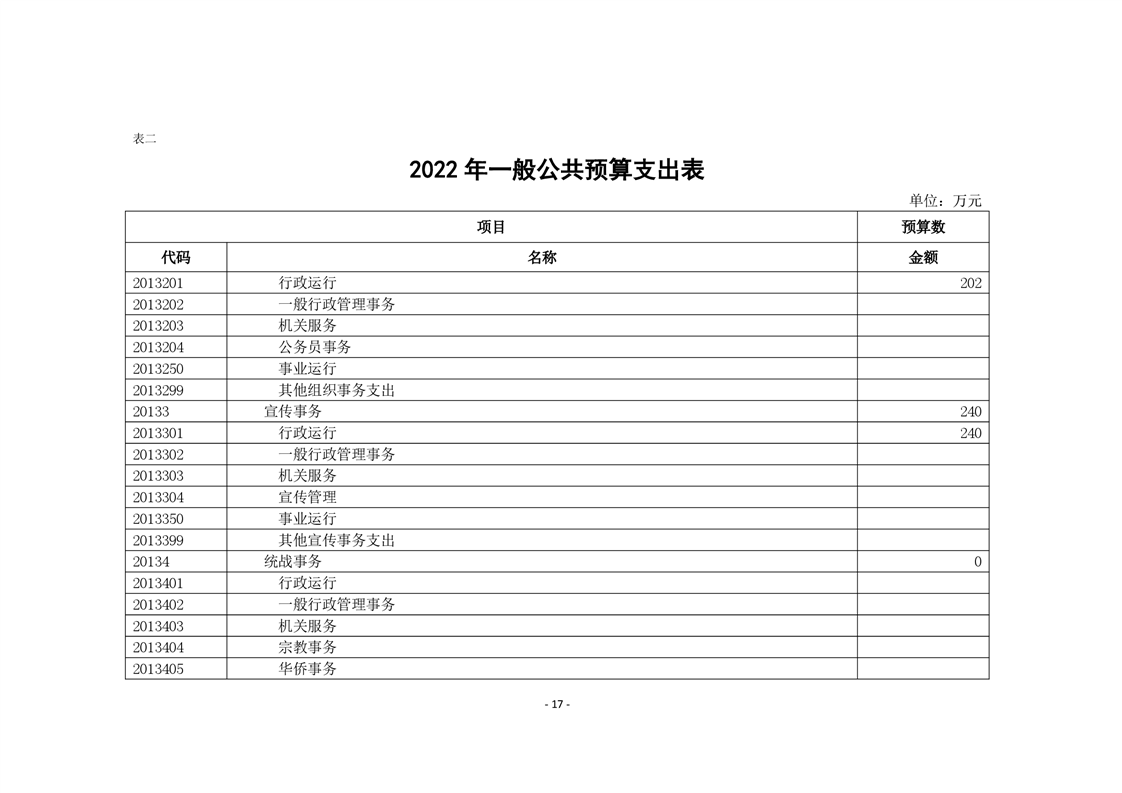 表二

2022 年一般公共预算支出表

单位：万元

| 项目 | | 预算数 |
|---|---|---|
| 代码 | 名称 | 金额 |
| 2013201 | 行政运行 | 202 |
| 2013202 | 一般行政管理事务 | |
| 2013203 | 机关服务 | |
| 2013204 | 公务员事务 | |
| 2013250 | 事业运行 | |
| 2013299 | 其他组织事务支出 | |
| 20133 | 宣传事务 | 240 |
| 2013301 | 行政运行 | 240 |
| 2013302 | 一般行政管理事务 | |
| 2013303 | 机关服务 | |
| 2013304 | 宣传管理 | |
| 2013350 | 事业运行 | |
| 2013399 | 其他宣传事务支出 | |
| 20134 | 统战事务 | 0 |
| 2013401 | 行政运行 | |
| 2013402 | 一般行政管理事务 | |
| 2013403 | 机关服务 | |
| 2013404 | 宗教事务 | |
| 2013405 | 华侨事务 | |

- 17 -